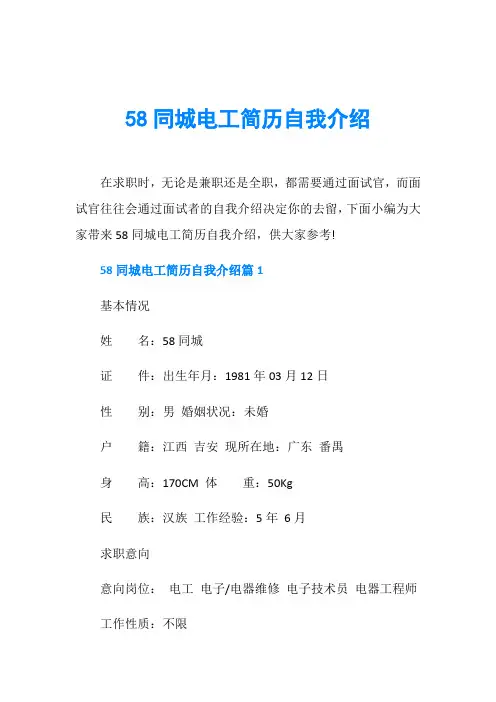 58 同城电工简历自我介绍

在求职时，无论是兼职还是全职，都需要通过面试官，而面试官往往会通过面试者的自我介绍决定你的去留，下面小编为大家带来 58 同城电工简历自我介绍，供大家参考!

58 同城电工简历自我介绍篇 1

基本情况

姓　　名：58 同城

证　　件：出生年月：1981 年 03 月 12 日

性　　别：男 婚姻状况：未婚

户　　籍：江西 吉安 现所在地：广东 番禺

身　　高：170CM 体　　重：50Kg

民　　族：汉族 工作经验：5 年 6 月

求职意向

意向岗位： 电工 电子/电器维修 电子技术员 电器工程师

工作性质：不限